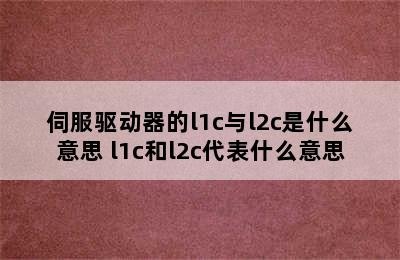 伺服驱动器的l1c与l2c是什么意思 l1c和l2c代表什么意思